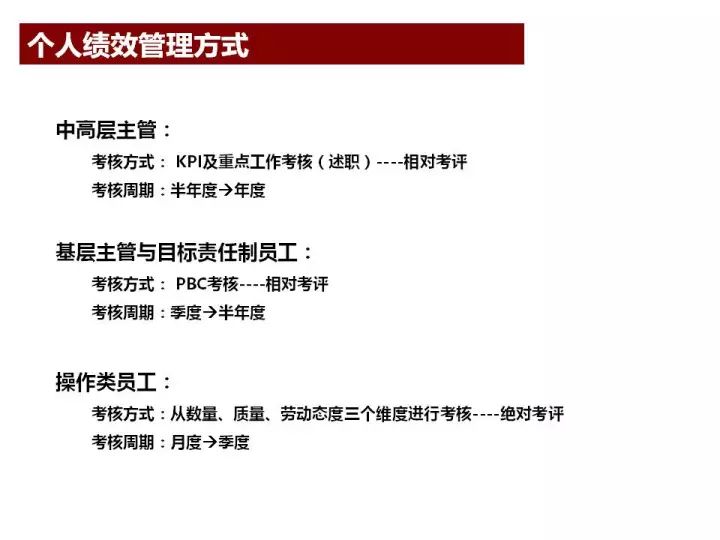 个人绩效管理方式

中高层主管：

考核方式： KPI及重点工作考核（述职）----相对考评

考核周期：半年度→年度

基层主管与目标责任制员工：

考核方式： PBC考核----相对考评

考核周期：季度→半年度

操作类员工：

考核方式：从数量、质量、劳动态度三个维度进行考核----绝对考评

考核周期：月度→季度